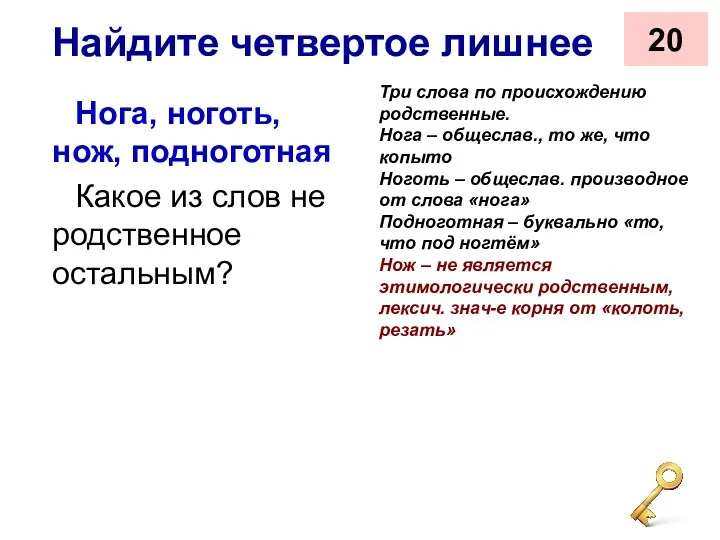 Найдите четвертое лишнее

20

Нога, ноготь, нож, подноготная

Какое из слов не родственное остальным?

Три слова по происхождению родственные.
Нога – общеслав., то же, что копыто
Ноготь – общеслав. производное от слова «нога»
Подноготная – буквально «то, что под ногтём»
Нож – не является этимологически родственным, лексич. знач-е корня от «колоть, резать»